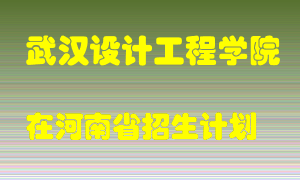 武汉设计工程学院

在河南省招生计划